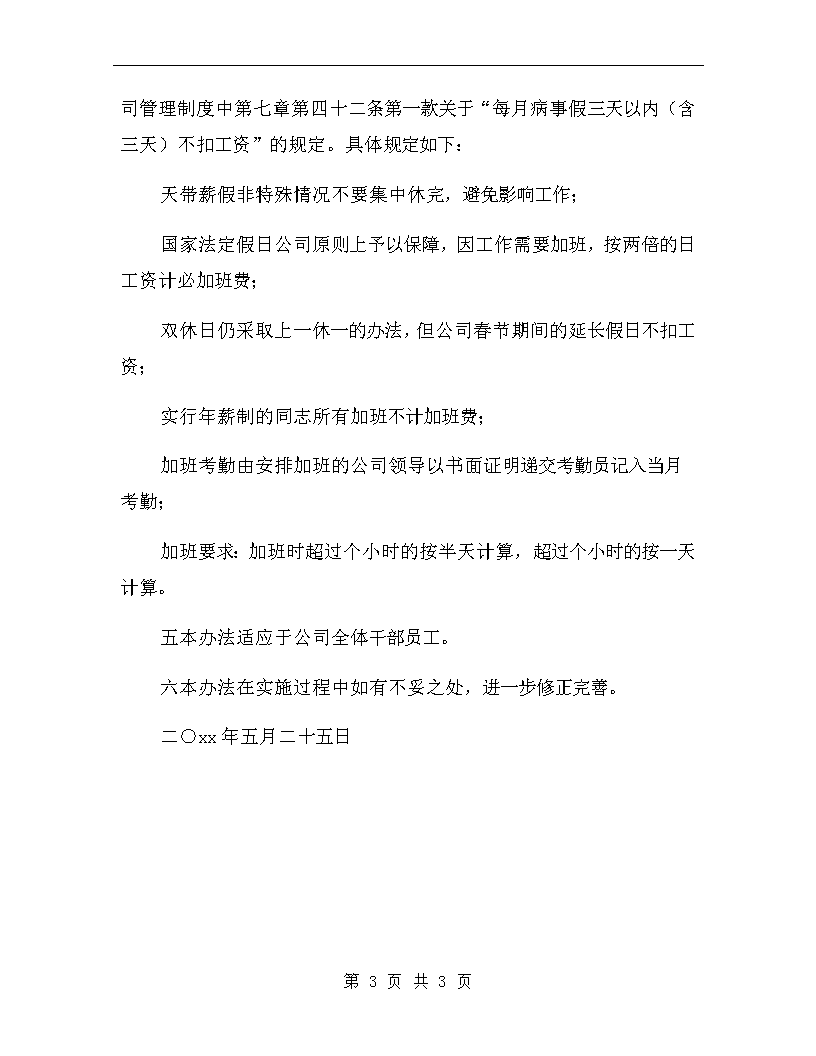 司管理制度中第七章第四十二条第一款关于“每月病事假三天以内（含三天）不扣工资”的规定。具体规定如下：

天带薪假非特殊情况不要集中休完，避免影响工作；

国家法定假日公司原则上予以保障，因工作需要加班，按两倍的日工资计必加班费；

双休日仍采取上一休一的办法，但公司春节期间的延长假日不扣工资；

实行年薪制的同志所有加班不计加班费；

加班考勤由安排加班的公司领导以书面证明递交考勤员记入当月考勤；

加班要求：加班时超过个小时的按半天计算，超过个小时的按一天计算。

五本办法适应于公司全体干部员工。

六本办法在实施过程中如有不妥之处，进一步修正完善。

二〇xx年五月二十五日

第 3 页 共 3 页